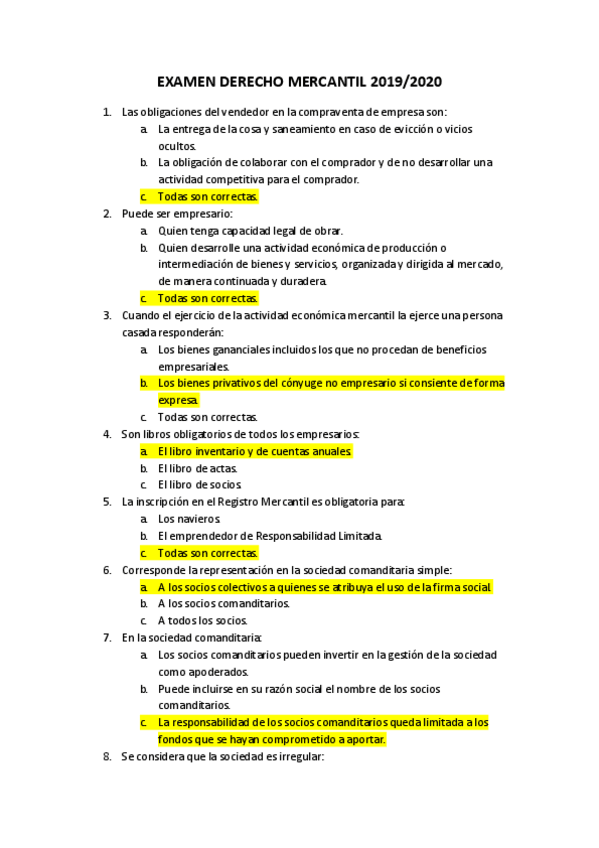 EXAMEN DERECHO MERCANTIL 2019/2020

1. Las obligaciones del vendedor en la compraventa de empresa son:
a. La entrega de la cosa y saneamiento en caso de evicción o vicios ocultos.
b. La obligación de colaborar con el comprador y de no desarrollar una actividad competitiva para el comprador.
c. Todas son correctas.
2. Puede ser empresario:
a. Quien tenga capacidad legal de obrar.
b. Quien desarrolle una actividad económica de producción o intermediación de bienes y servicios, organizada y dirigida al mercado, de manera continuada y duradera.
c. Todas son correctas.
3. Cuando el ejercicio de la actividad económica mercantil la ejerce una persona casada responderán:
a. Los bienes gananciales incluidos los que no procedan de beneficios empresariales.
b. Los bienes privativos del cónyuge no empresario si consiente de forma expresa.
c. Todas son correctas.
4. Son libros obligatorios de todos los empresarios:
a. El libro inventario y de cuentas anuales.
b. El libro de actas.
c. El libro de socios.
5. La inscripción en el Registro Mercantil es obligatoria para:
a. Los navieros.
b. El emprendedor de Responsabilidad Limitada.
c. Todas son correctas.
6. Corresponde la representación en la sociedad comanditaria simple:
a. A los socios colectivos a quienes se atribuya el uso de la firma social.
b. A los socios comanditarios.
c. A todos los socios.
7. En la sociedad comanditaria:
a. Los socios comanditarios pueden invertir en la gestión de la sociedad como apoderados.
b. Puede incluirse en su razón social el nombre de los socios comanditarios.
c. La responsabilidad de los socios comanditarios queda limitada a los fondos que se hayan comprometido a aportar.
8. Se considera que la sociedad es irregular: